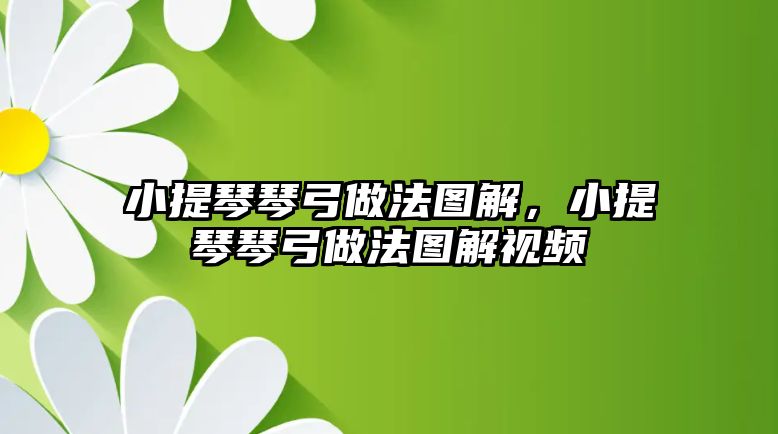 小提琴琴弓做法图解，小提琴琴弓做法图解视频